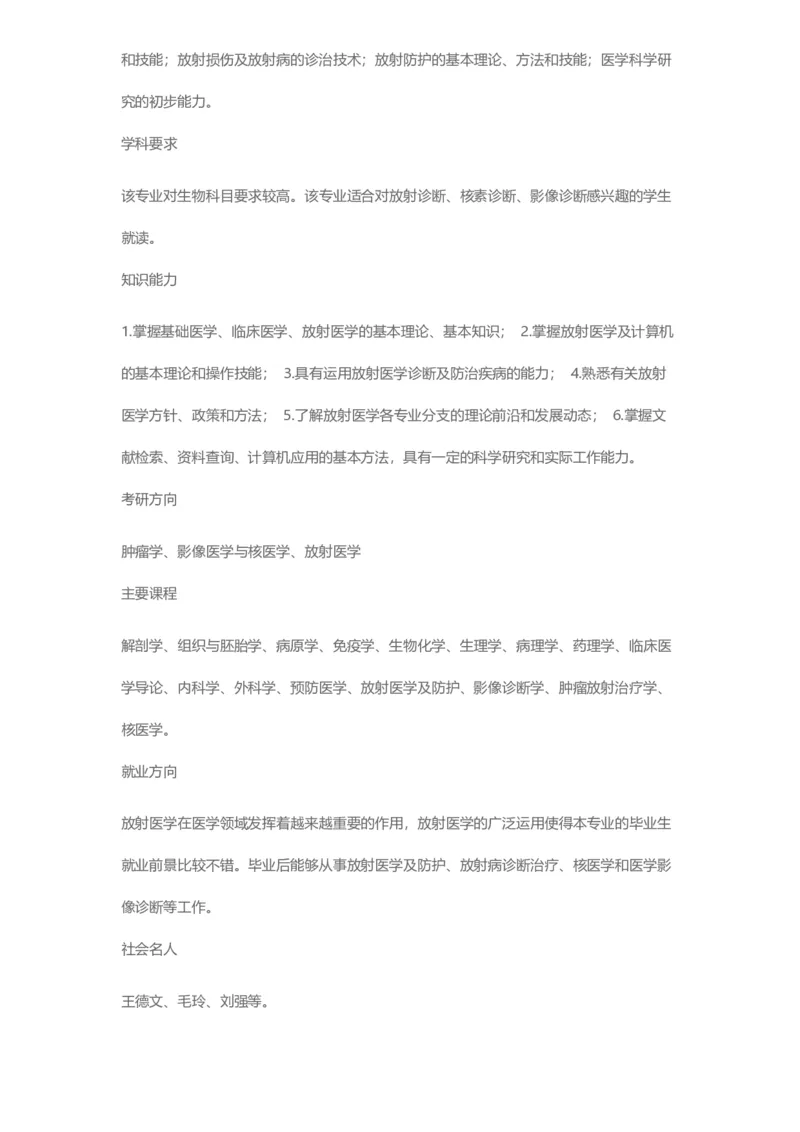 和技能；放射损伤及放射病的诊治技术；放射防护的基本理论、方法和技能；医学科学研究的初步能力。

学科要求

该专业对生物科目要求较高。该专业适合对放射诊断、核素诊断、影像诊断感兴趣的学生就读。

知识能力

1.掌握基础医学、临床医学、放射医学的基本理论、基本知识； 2.掌握放射医学及计算机的基本理论和操作技能； 3.具有运用放射医学诊断及防治疾病的能力； 4.熟悉有关放射医学方针、政策和方法； 5.了解放射医学各专业分支的理论前沿和发展动态； 6.掌握文献检索、资料查询、计算机应用的基本方法，具有一定的科学研究和实际工作能力。

考研方向

肿瘤学、影像医学与核医学、放射医学

主要课程

解剖学、组织与胚胎学、病原学、免疫学、生物化学、生理学、病理学、药理学、临床医学导论、内科学、外科学、预防医学、放射医学及防护、影像诊断学、肿瘤放射治疗学、核医学。

就业方向

放射医学在医学领域发挥着越来越重要的作用，放射医学的广泛运用使得本专业的毕业生就业前景比较不错。毕业后能够从事放射医学及防护、放射病诊断治疗、核医学和医学影像诊断等工作。

社会名人

王德文、毛玲、刘强等。